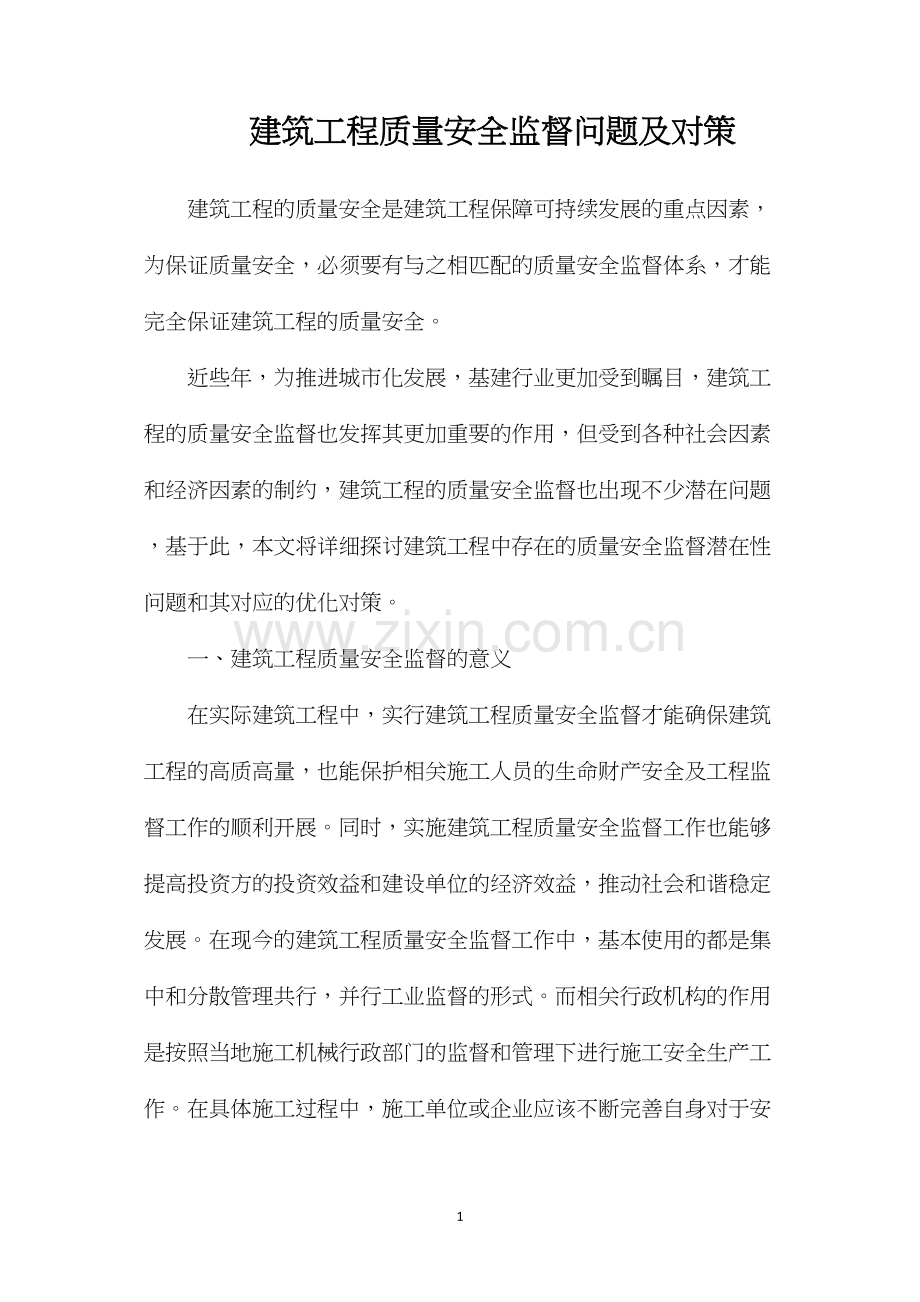 建筑工程质量安全监督问题及对策

建筑工程的质量安全是建筑工程保障可持续发展的重点因素，为保证质量安全，必须要有与之相匹配的质量安全监督体系，才能完全保证建筑工程的质量安全。

近些年，为推进城市化发展，基建行业更加受到瞩目，建筑工程的质量安全监督也发挥其更加重要的作用，但受到各种社会因素和经济因素的制约，建筑工程的质量安全监督也出现不少潜在问题，基于此，本文将详细探讨建筑工程中存在的质量安全监督潜在性问题和其对应的优化对策。

一、建筑工程质量安全监督的意义

在实际建筑工程中，实行建筑工程质量安全监督才能确保建筑工程的高质高量，也能保护相关施工人员的生命财产安全及工程监督工作的顺利开展。同时，实施建筑工程质量安全监督工作也能够提高投资方的投资效益和建设单位的经济效益，推动社会和谐稳定发展。在现今的建筑工程质量安全监督工作中，基本使用的都是集中和分散管理共行，并行工业监督的形式。而相关行政机构的作用是按照当地施工机械行政部门的监督和管理下进行施工安全生产工作。在具体施工过程中，施工单位或企业应该不断完善自身对于安

1

www.zixin.com.cn